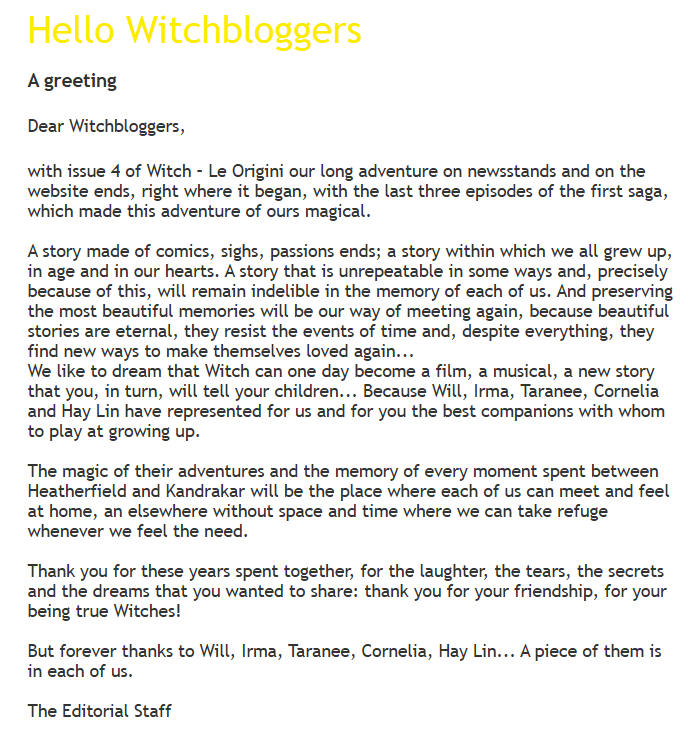 Hello Witchbloggers

A greeting

Dear Witchbloggers,

with issue 4 of Witch - Le Origini our long adventure on newsstands and on the website ends, right where it began, with the last three episodes of the first saga, which made this adventure of ours magical.

A story made of comics, sighs, passions ends; a story within which we all grew up, in age and in our hearts. A story that is unrepeatable in some ways and, precisely because of this, will remain indelible in the memory of each of us. And preserving the most beautiful memories will be our way of meeting again, because beautiful stories are eternal, they resist the events of time and, despite everything, they find new ways to make themselves loved again...
We like to dream that Witch can one day become a film, a musical, a new story that you, in turn, will tell your children... Because Will, Irma, Taranee, Cornelia and Hay Lin have represented for us and for you the best companions with whom to play at growing up.

The magic of their adventures and the memory of every moment spent between Heatherfield and Kandrakar will be the place where each of us can meet and feel at home, an elsewhere without space and time where we can take refuge whenever we feel the need.

Thank you for these years spent together, for the laughter, the tears, the secrets and the dreams that you wanted to share: thank you for your friendship, for your being true Witches!

But forever thanks to Will, Irma, Taranee, Cornelia, Hay Lin... A piece of them is in each of us.

The Editorial Staff